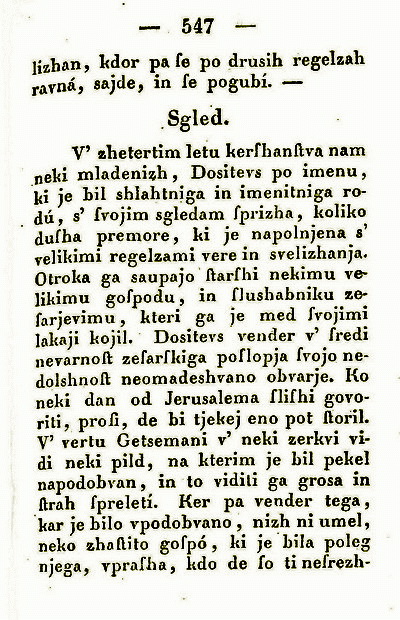 — 547 —

lizhan, kdor pa ſe po drusih regelzah ravná, sajde, in ſe pogubí. —

Sgled.

V' zhetertim letu kerſhanſtva nam neki mladenizh, Dositevs po imenu, ki je bil shlahtniga in imenitniga rodú, s' ſvojim sgledam ſprizha, koliko duſha premore, ki je napolnjena s' velikimi regelzami vere in svelizhanja. Otroka ga saupajo ſtarſhi nekimu velikimu goſpodu, in ſlushabniku zeſarjevimu, kteri ga je med ſvojimi lakaji kojil. Dositevs vender v' ſredi nevarnoſt zeſarſkiga poſlopja ſvojo nedolshnoſt neomadeshvano obvarje. Ko neki dan od Jerusalema ſliſhi govoriti, proſi, de bi tjekej eno pot ſtoril. V' vertu Getsemani v' neki zerkvi vidi neki pild, na kterim je bil pekel napodobvan, in to viditi ga grosa in ſtrah ſpreletí. Ker pa vender tega, kar je bilo vpodobvano, nizh ni umel, neko zhaſtito goſpó, ki je bila poleg njega, vpraſha, kdo de ſo ti neſrezh-